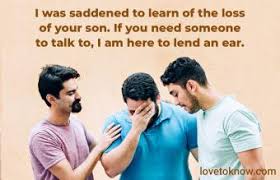 I was saddened to learn of the loss of your son. If you need someone to talk to, I am here to lend an ear.

lovetoknow.com